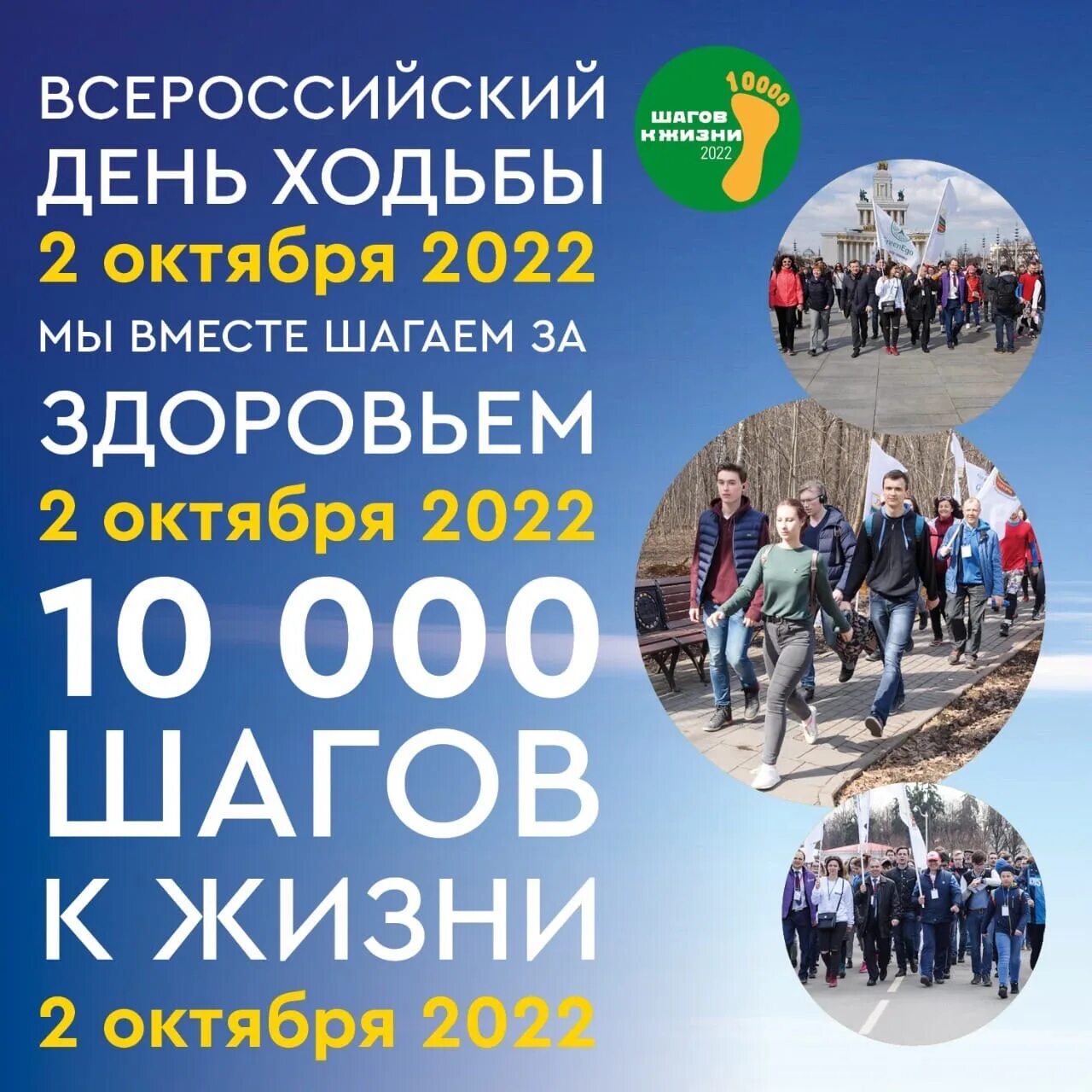 ВСЕРОССИЙСКИЙ ДЕНЬ ХОДЬБЫ
2 октября 2022
МЫ ВМЕСТЕ ШАГАЕМ ЗА
ЗДОРОВЬЕМ
2 октября 2022
10 000 ШАГОВ К ЖИЗНИ
2 октября 2022

10000
ШАГОВ
К ЖИЗНИ
2022

GreenEgo